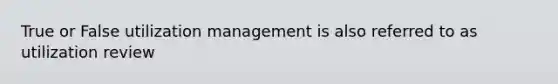 True or False utilization management is also referred to as utilization review